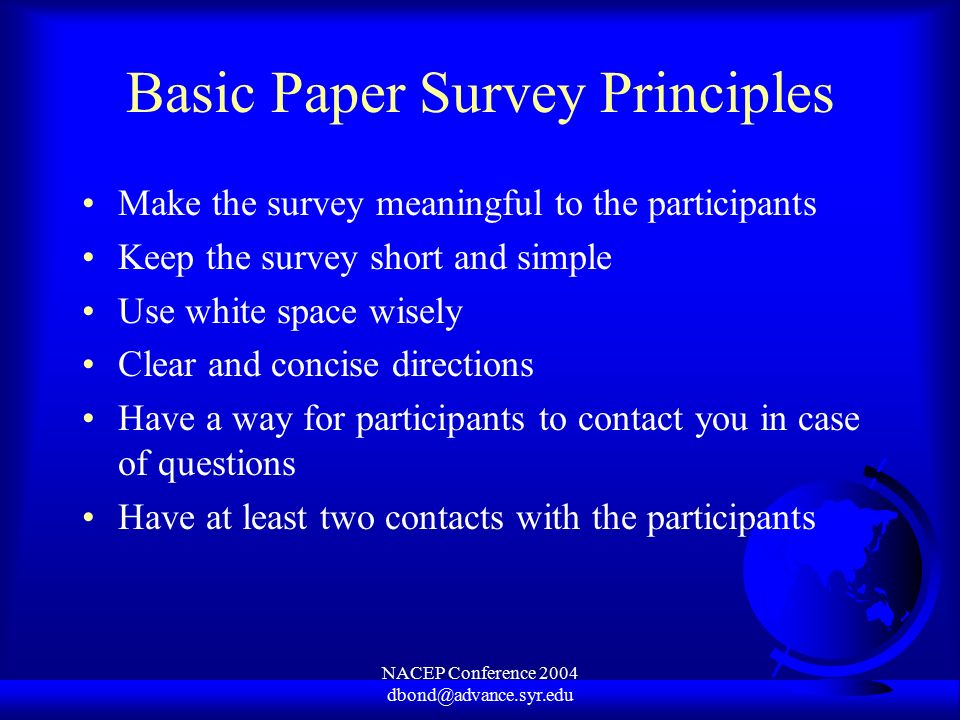 Basic Paper Survey Principles

• Make the survey meaningful to the participants
• Keep the survey short and simple
• Use white space wisely
• Clear and concise directions
• Have a way for participants to contact you in case of questions
• Have at least two contacts with the participants

NACEP Conference 2004
dbond@advance.syr.edu